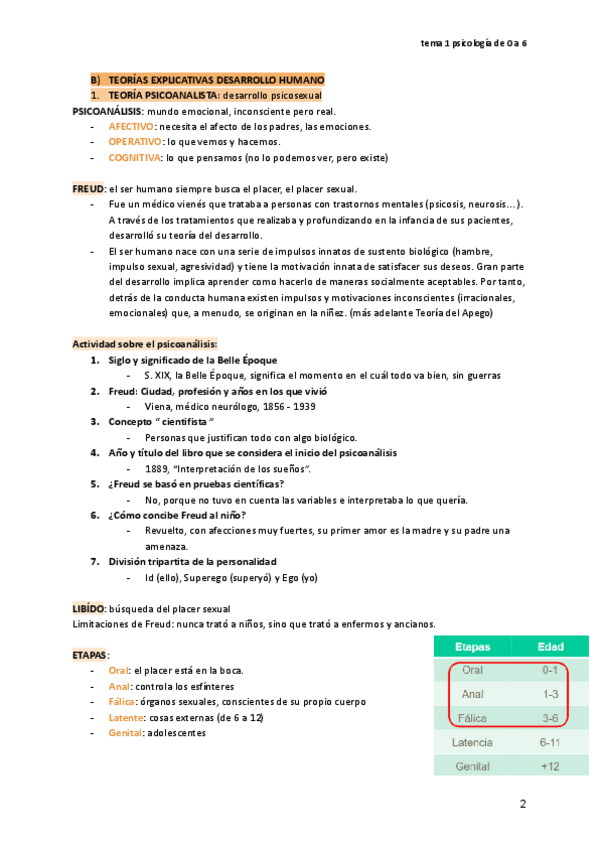 tema 1 psicología de 0 a 6

B) TEORÍAS EXPLICATIVAS DESARROLLO HUMANO
1. TEORÍA PSICOANALISTA: desarrollo psicosexual

PSICOANÁLISIS: mundo emocional, inconsciente pero real.
- AFECTIVO: necesita el afecto de los padres, las emociones.
- OPERATIVO: lo que vemos y hacemos.
- COGNITIVA: lo que pensamos (no lo podemos ver, pero existe)

FREUD: el ser humano siempre busca el placer, el placer sexual.
- Fue un médico vienés que trataba a personas con trastornos mentales (psicosis, neurosis…). A través de los tratamientos que realizaba y profundizando en la infancia de sus pacientes, desarrolló su teoría del desarrollo.
- El ser humano nace con una serie de impulsos innatos de sustento biológico (hambre, impulso sexual, agresividad) y tiene la motivación innata de satisfacer sus deseos. Gran parte del desarrollo implica aprender como hacerlo de maneras socialmente aceptables. Por tanto, detrás de la conducta humana existen impulsos y motivaciones inconscientes (irracionales, emocionales) que, a menudo, se originan en la niñez. (más adelante Teoría del Apego)

Actividad sobre el psicoanálisis:
1. Siglo y significado de la Belle Époque
- S. XIX, la Belle Époque, significa el momento en el cuál todo va bien, sin guerras
2. Freud: Ciudad, profesión y años en los que vivió
- Viena, médico neurólogo, 1856 - 1939
3. Concepto " cientifista "
- Personas que justifican todo con algo biológico.
4. Año y título del libro que se considera el inicio del psicoanálisis
- 1889, "Interpretación de los sueños".
5. ¿Freud se basó en pruebas científicas?
- No, porque no tuvo en cuenta las variables e interpretaba lo que quería.
6. ¿Cómo concibe Freud al niño?
- Revuelto, con afecciones muy fuertes, su primer amor es la madre y su padre una amenaza.
7. División tripartita de la personalidad
- Id (ello), Superego (superyó) y Ego (yo)

LIBÍDO: búsqueda del placer sexual
Limitaciones de Freud: nunca trató a niños, sino que trató a enfermos y ancianos.

ETAPAS:
- Oral: el placer está en la boca.
- Anal: controla los esfínteres
- Fálica: órganos sexuales, conscientes de su propio cuerpo
- Latente: cosas externas (de 6 a 12)
- Genital: adolescentes

| Etapas | Edad |
|---|---|
| Oral | 0-1 |
| Anal | 1-3 |
| Fálica | 3-6 |
| Latencia | 6-11 |
| Genital | +12 |

2